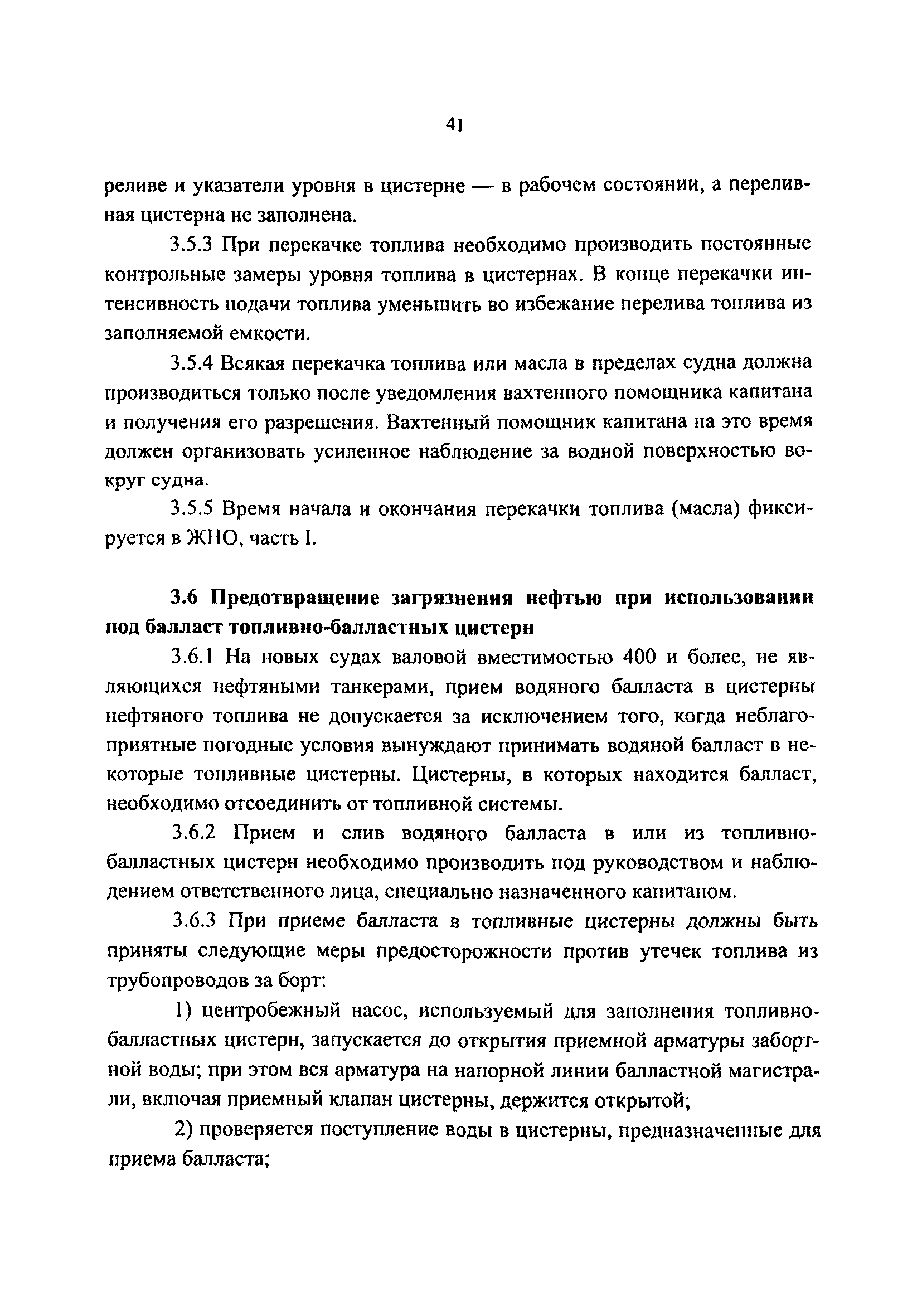 41

реливе и указатели уровня в цистерне — в рабочем состоянии, а переливная цистерна не заполнена.

3.5.3 При перекачке топлива необходимо производить постоянные контрольные замеры уровня топлива в цистернах. В конце перекачки интенсивность подачи топлива уменьшить во избежание перелива топлива из заполняемой емкости.

3.5.4 Всякая перекачка топлива или масла в пределах судна должна производиться только после уведомления вахтенного помощника капитана и получения его разрешения. Вахтенный помощник капитана на это время должен организовать усиленное наблюдение за водной поверхностью вокруг судна.

3.5.5 Время начала и окончания перекачки топлива (масла) фиксируется в ЖНО, часть I.

3.6 Предотвращение загрязнения нефтью при использовании под балласт топливно-балластных цистерн

3.6.1 На новых судах валовой вместимостью 400 и более, не являющихся нефтяными танкерами, прием водяного балласта в цистерны нефтяного топлива не допускается за исключением того, когда неблагоприятные погодные условия вынуждают принимать водяной балласт в некоторые топливные цистерны. Цистерны, в которых находится балласт, необходимо отсоединить от топливной системы.

3.6.2 Прием и слив водяного балласта в или из топливно-балластных цистерн необходимо производить под руководством и наблюдением ответственного лица, специально назначенного капитаном.

3.6.3 При приеме балласта в топливные цистерны должны быть приняты следующие меры предосторожности против утечек топлива из трубопроводов за борт:

1) центробежный насос, используемый для заполнения топливно-балластных цистерн, запускается до открытия приемной арматуры забортной воды; при этом вся арматура на напорной линии балластной магистрали, включая приемный клапан цистерны, держится открытой;

2) проверяется поступление воды в цистерны, предназначенные для приема балласта;